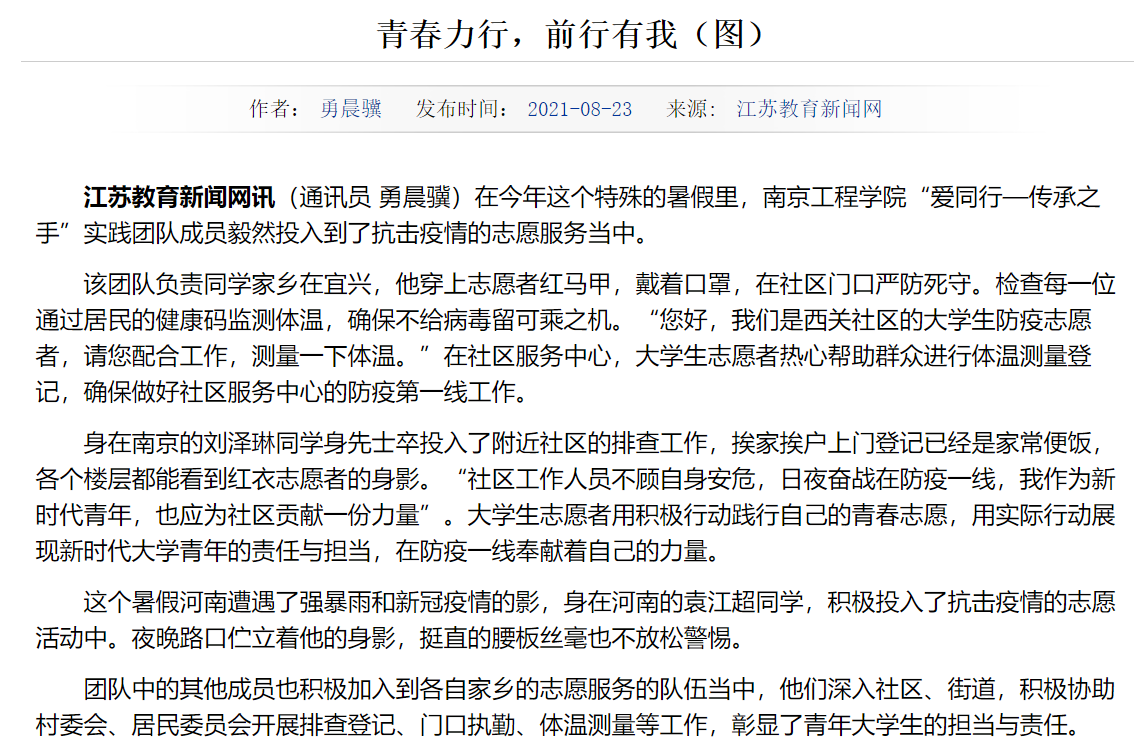 青春力行，前行有我（图）

作者： 勇晨骥 发布时间： 2021-08-23 来源： 江苏教育新闻网

**江苏教育新闻网讯**（通讯员 勇晨骥）在今年这个特殊的暑假里，南京工程学院“爱同行—传承之手”实践团队成员毅然投入到了抗击疫情的志愿服务当中。

该团队负责同学家乡在宜兴，他穿上志愿者红马甲，戴着口罩，在社区门口严防死守。检查每一位通过居民的健康码监测体温，确保不给病毒留可乘之机。“您好，我们是西关社区的大学生防疫志愿者，请您配合工作，测量一下体温。”在社区服务中心，大学生志愿者热心帮助群众进行体温测量登记，确保做好社区服务中心的防疫第一线工作。

身在南京的刘泽琳同学身先士卒投入了附近社区的排查工作，挨家挨户上门登记已经是家常便饭，各个楼层都能看到红衣志愿者的身影。“社区工作人员不顾自身安危，日夜奋战在防疫一线，我作为新时代青年，也应为社区贡献一份力量”。大学生志愿者用积极行动践行自己的青春志愿，用实际行动展现新时代大学青年的责任与担当，在防疫一线奉献着自己的力量。

这个暑假河南遭遇了强暴雨和新冠疫情的影，身在河南的袁江超同学，积极投入了抗击疫情的志愿活动中。夜晚路口伫立着他的身影，挺直的腰板丝毫也不放松警惕。

团队中的其他成员也积极加入到各自家乡的志愿服务的队伍当中，他们深入社区、街道，积极协助村委会、居民委员会开展排查登记、门口执勤、体温测量等工作，彰显了青年大学生的担当与责任。